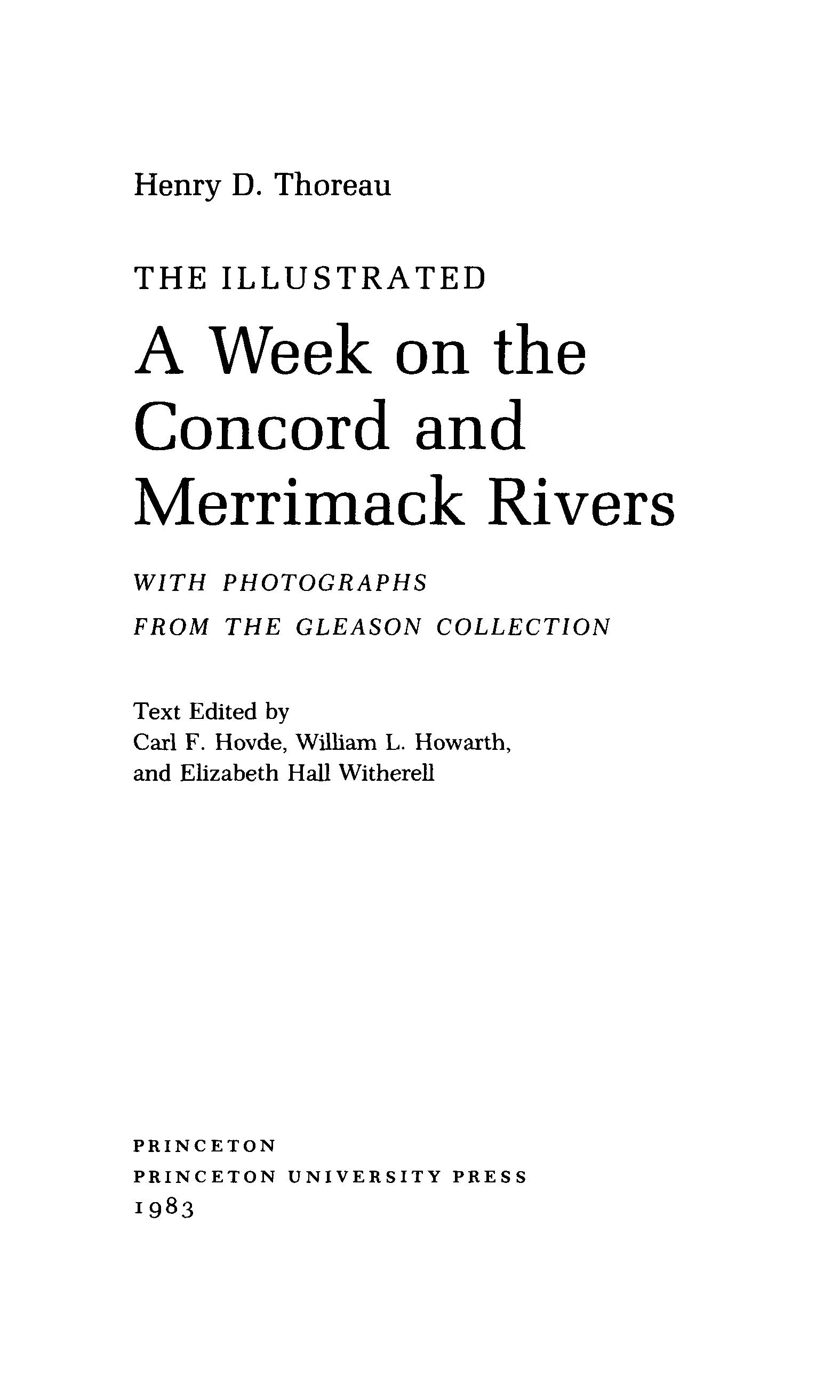 Henry D. Thoreau

THE ILLUSTRATED

A Week on the Concord and Merrimack Rivers

WITH PHOTOGRAPHS
FROM THE GLEASON COLLECTION

Text Edited by
Carl F. Hovde, William L. Howarth,
and Elizabeth Hall Witherell

PRINCETON
PRINCETON UNIVERSITY PRESS
1983